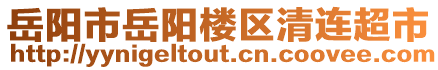 岳阳市岳阳楼区清连超市
http://yynigeltout.cn.coovee.com